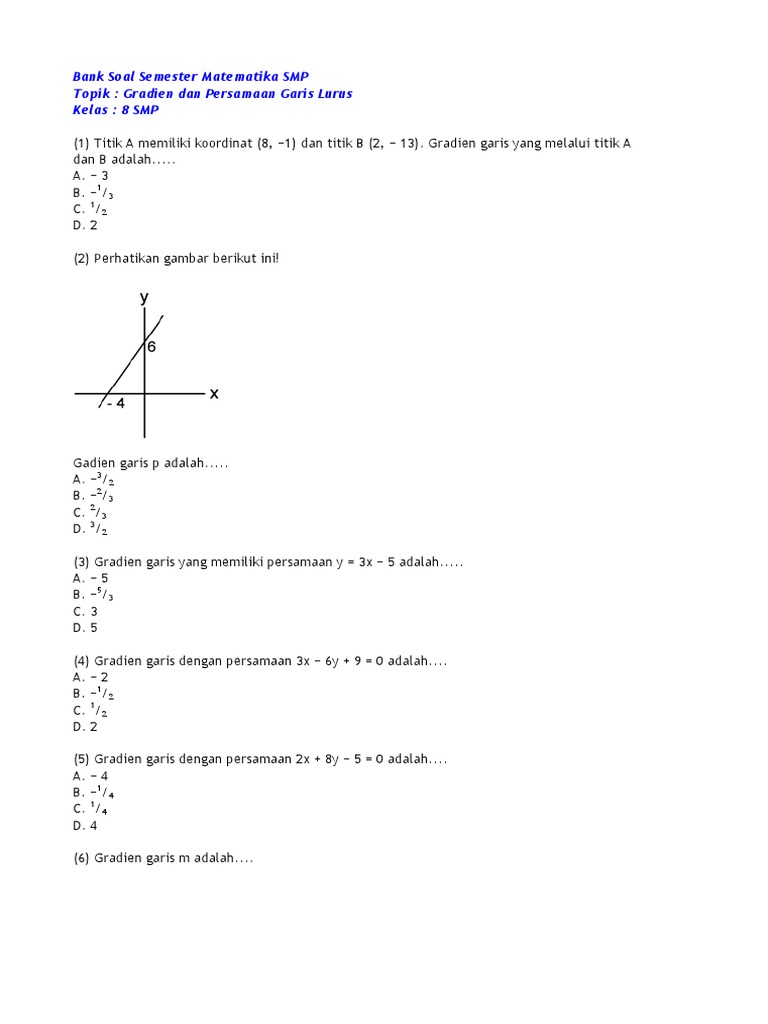 Bank Soal Semester Matematika SMP
Topik : Gradien dan Persamaan Garis Lurus
Kelas : 8 SMP

(1) Titik A memiliki koordinat (8, −1) dan titik B (2, − 13). Gradien garis yang melalui titik A dan B adalah.....
A. − 3
B. $-^1/_3$
C. $^1/_2$
D. 2

(2) Perhatikan gambar berikut ini!

y
6
x
- 4

Gadien garis p adalah.....
A. $-^3/_2$
B. $-^2/_3$
C. $^2/_3$
D. $^3/_2$

(3) Gradien garis yang memiliki persamaan y = 3x − 5 adalah.....
A. − 5
B. $-^5/_3$
C. 3
D. 5

(4) Gradien garis dengan persamaan 3x − 6y + 9 = 0 adalah....
A. − 2
B. $-^1/_2$
C. $^1/_2$
D. 2

(5) Gradien garis dengan persamaan 2x + 8y − 5 = 0 adalah....
A. − 4
B. $-^1/_4$
C. $^1/_4$
D. 4

(6) Gradien garis m adalah....